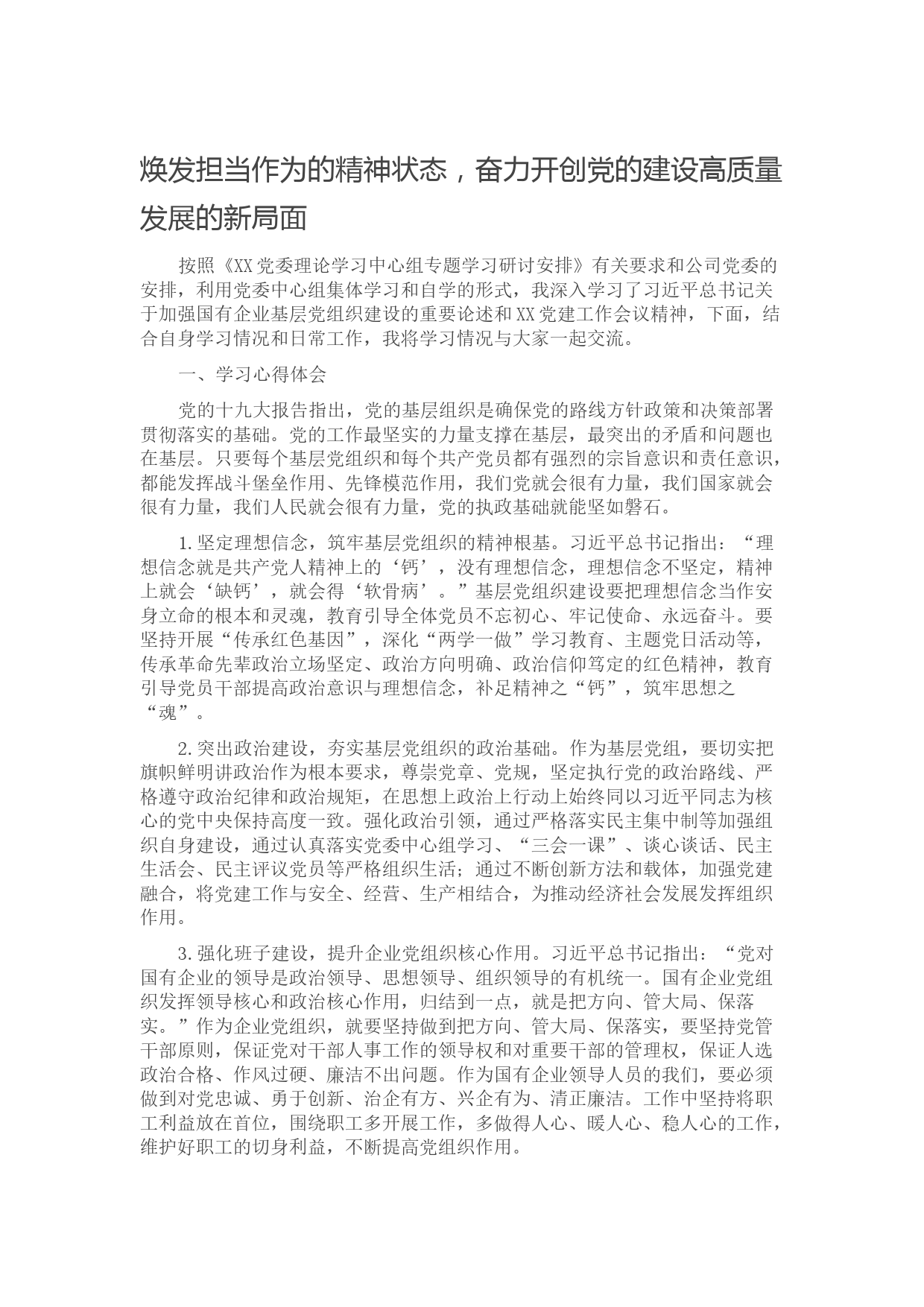 焕发担当作为的精神状态，奋力开创党的建设高质量发展的新局面

按照《XX党委理论学习中心组专题学习研讨安排》有关要求和公司党委的安排，利用党委中心组集体学习和自学的形式，我深入学习了习近平总书记关于加强国有企业基层党组织建设的重要论述和XX党建工作会议精神，下面，结合自身学习情况和日常工作，我将学习情况与大家一起交流。

一、学习心得体会

党的十九大报告指出，党的基层组织是确保党的路线方针政策和决策部署贯彻落实的基础。党的工作最坚实的力量支撑在基层，最突出的矛盾和问题也在基层。只要每个基层党组织和每个共产党员都有强烈的宗旨意识和责任意识，都能发挥战斗堡垒作用、先锋模范作用，我们党就会很有力量，我们国家就会很有力量，我们人民就会很有力量，党的执政基础就能坚如磐石。

1.坚定理想信念，筑牢基层党组织的精神根基。习近平总书记指出：“理想信念就是共产党人精神上的‘钙’，没有理想信念，理想信念不坚定，精神上就会‘缺钙’，就会得‘软骨病’。”基层党组织建设要把理想信念当作安身立命的根本和灵魂，教育引导全体党员不忘初心、牢记使命、永远奋斗。要坚持开展“传承红色基因”，深化“两学一做”学习教育、主题党日活动等，传承革命先辈政治立场坚定、政治方向明确、政治信仰笃定的红色精神，教育引导党员干部提高政治意识与理想信念，补足精神之“钙”，筑牢思想之“魂”。

2.突出政治建设，夯实基层党组织的政治基础。作为基层党组，要切实把旗帜鲜明讲政治作为根本要求，尊崇党章、党规，坚定执行党的政治路线、严格遵守政治纪律和政治规矩，在思想上政治上行动上始终同以习近平同志为核心的党中央保持高度一致。强化政治引领，通过严格落实民主集中制等加强组织自身建设，通过认真落实党委中心组学习、“三会一课”、谈心谈话、民主生活会、民主评议党员等严格组织生活；通过不断创新方法和载体，加强党建融合，将党建工作与安全、经营、生产相结合，为推动经济社会发展发挥组织作用。

3.强化班子建设，提升企业党组织核心作用。习近平总书记指出：“党对国有企业的领导是政治领导、思想领导、组织领导的有机统一。国有企业党组织发挥领导核心和政治核心作用，归结到一点，就是把方向、管大局、保落实。”作为企业党组织，就要坚持做到把方向、管大局、保落实，要坚持党管干部原则，保证党对干部人事工作的领导权和对重要干部的管理权，保证人选政治合格、作风过硬、廉洁不出问题。作为国有企业领导人员的我们，要必须做到对党忠诚、勇于创新、治企有方、兴企有为、清正廉洁。工作中坚持将职工利益放在首位，围绕职工多开展工作，多做得人心、暖人心、稳人心的工作，维护好职工的切身利益，不断提高党组织作用。